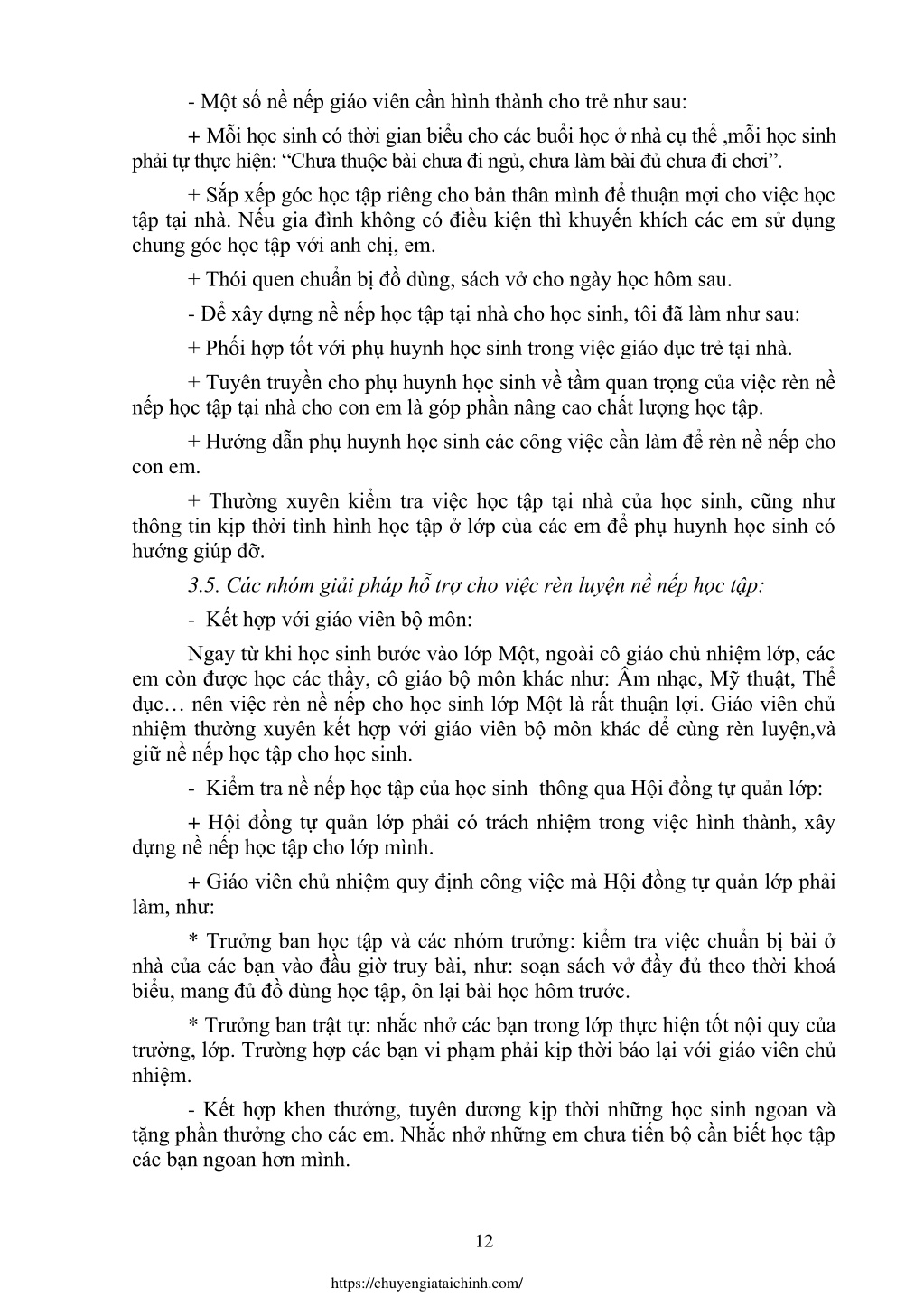 - Một số nề nếp giáo viên cần hình thành cho trẻ như sau:

+ Mỗi học sinh có thời gian biểu cho các buổi học ở nhà cụ thể ,mỗi học sinh phải tự thực hiện: “Chưa thuộc bài chưa đi ngủ, chưa làm bài đủ chưa đi chơi”.

+ Sắp xếp góc học tập riêng cho bản thân mình để thuận mợi cho việc học tập tại nhà. Nếu gia đình không có điều kiện thì khuyến khích các em sử dụng chung góc học tập với anh chị, em.

+ Thói quen chuẩn bị đồ dùng, sách vở cho ngày học hôm sau.

- Để xây dựng nề nếp học tập tại nhà cho học sinh, tôi đã làm như sau:

+ Phối hợp tốt với phụ huynh học sinh trong việc giáo dục trẻ tại nhà.

+ Tuyên truyền cho phụ huynh học sinh về tầm quan trọng của việc rèn nề nếp học tập tại nhà cho con em là góp phần nâng cao chất lượng học tập.

+ Hướng dẫn phụ huynh học sinh các công việc cần làm để rèn nề nếp cho con em.

+ Thường xuyên kiểm tra việc học tập tại nhà của học sinh, cũng như thông tin kịp thời tình hình học tập ở lớp của các em để phụ huynh học sinh có hướng giúp đỡ.

3.5. Các nhóm giải pháp hỗ trợ cho việc rèn luyện nề nếp học tập:

- Kết hợp với giáo viên bộ môn:

Ngay từ khi học sinh bước vào lớp Một, ngoài cô giáo chủ nhiệm lớp, các em còn được học các thầy, cô giáo bộ môn khác như: Âm nhạc, Mỹ thuật, Thể dục… nên việc rèn nề nếp cho học sinh lớp Một là rất thuận lợi. Giáo viên chủ nhiệm thường xuyên kết hợp với giáo viên bộ môn khác để cùng rèn luyện,và giữ nề nếp học tập cho học sinh.

- Kiểm tra nề nếp học tập của học sinh thông qua Hội đồng tự quản lớp:

+ Hội đồng tự quản lớp phải có trách nhiệm trong việc hình thành, xây dựng nề nếp học tập cho lớp mình.

+ Giáo viên chủ nhiệm quy định công việc mà Hội đồng tự quản lớp phải làm, như:

* Trưởng ban học tập và các nhóm trưởng: kiểm tra việc chuẩn bị bài ở nhà của các bạn vào đầu giờ truy bài, như: soạn sách vở đầy đủ theo thời khoá biểu, mang đủ đồ dùng học tập, ôn lại bài học hôm trước.

* Trưởng ban trật tự: nhắc nhở các bạn trong lớp thực hiện tốt nội quy của trường, lớp. Trường hợp các bạn vi phạm phải kịp thời báo lại với giáo viên chủ nhiệm.

- Kết hợp khen thưởng, tuyên dương kịp thời những học sinh ngoan và tặng phần thưởng cho các em. Nhắc nhở những em chưa tiến bộ cần biết học tập các bạn ngoan hơn mình.

12

https://chuyengiataichinh.com/